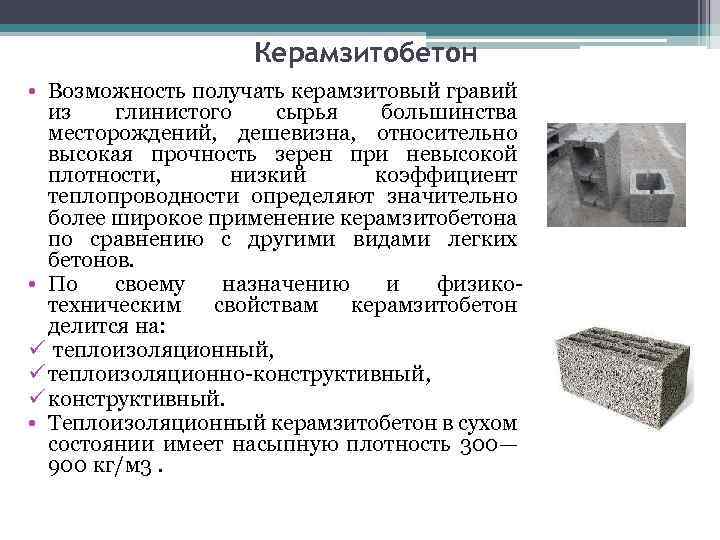 Керамзитобетон

• Возможность получать керамзитовый гравий из глинистого сырья большинства месторождений, дешевизна, относительно высокая прочность зерен при невысокой плотности, низкий коэффициент теплопроводности определяют значительно более широкое применение керамзитобетона по сравнению с другими видами легких бетонов.
• По своему назначению и физико-техническим свойствам керамзитобетон делится на:
✓ теплоизоляционный,
✓ теплоизоляционно-конструктивный,
✓ конструктивный.
• Теплоизоляционный керамзитобетон в сухом состоянии имеет насыпную плотность 300—900 кг/м3 .